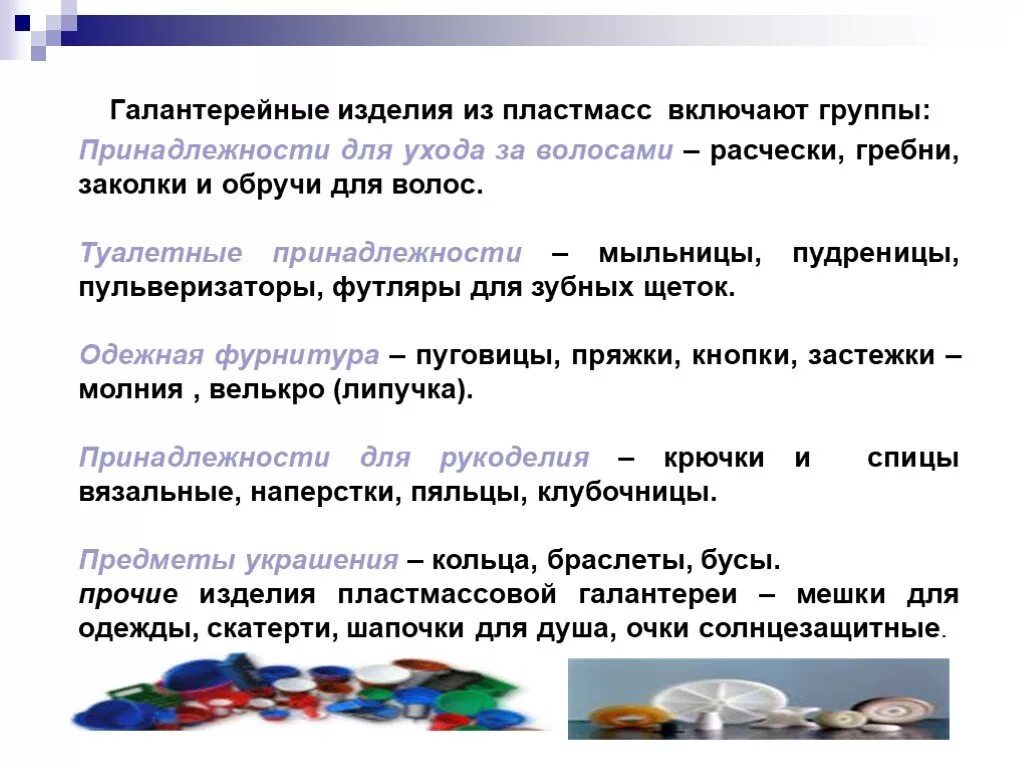 Галантерейные изделия из пластмасс включают группы:

Принадлежности для ухода за волосами – расчески, гребни, заколки и обручи для волос.

Туалетные принадлежности – мыльницы, пудреницы, пульверизаторы, футляры для зубных щеток.

Одежная фурнитура – пуговицы, пряжки, кнопки, застежки – молния , велькро (липучка).

Принадлежности для рукоделия – крючки и спицы вязальные, наперстки, пяльцы, клубочницы.

Предметы украшения – кольца, браслеты, бусы.
прочие изделия пластмассовой галантереи – мешки для одежды, скатерти, шапочки для душа, очки солнцезащитные.